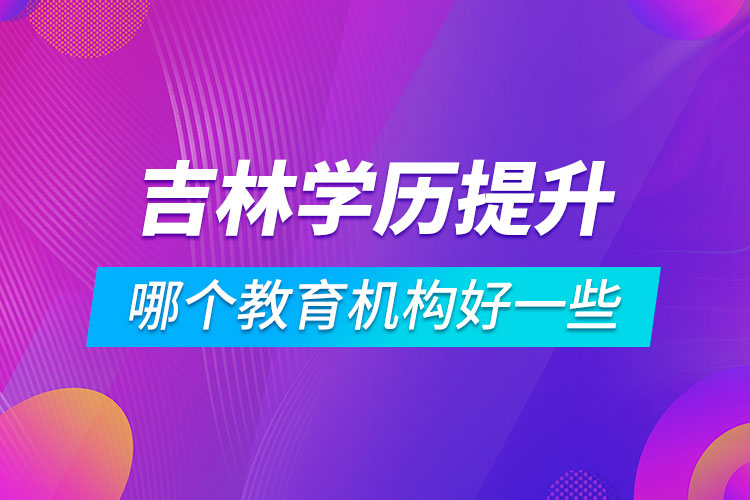 吉林学历提升

哪个教育机构好一些